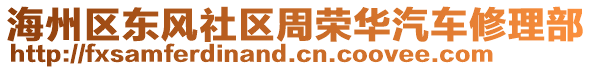 海州区东风社区周荣华汽车修理部
http://fxsamferdinand.cn.coovee.com